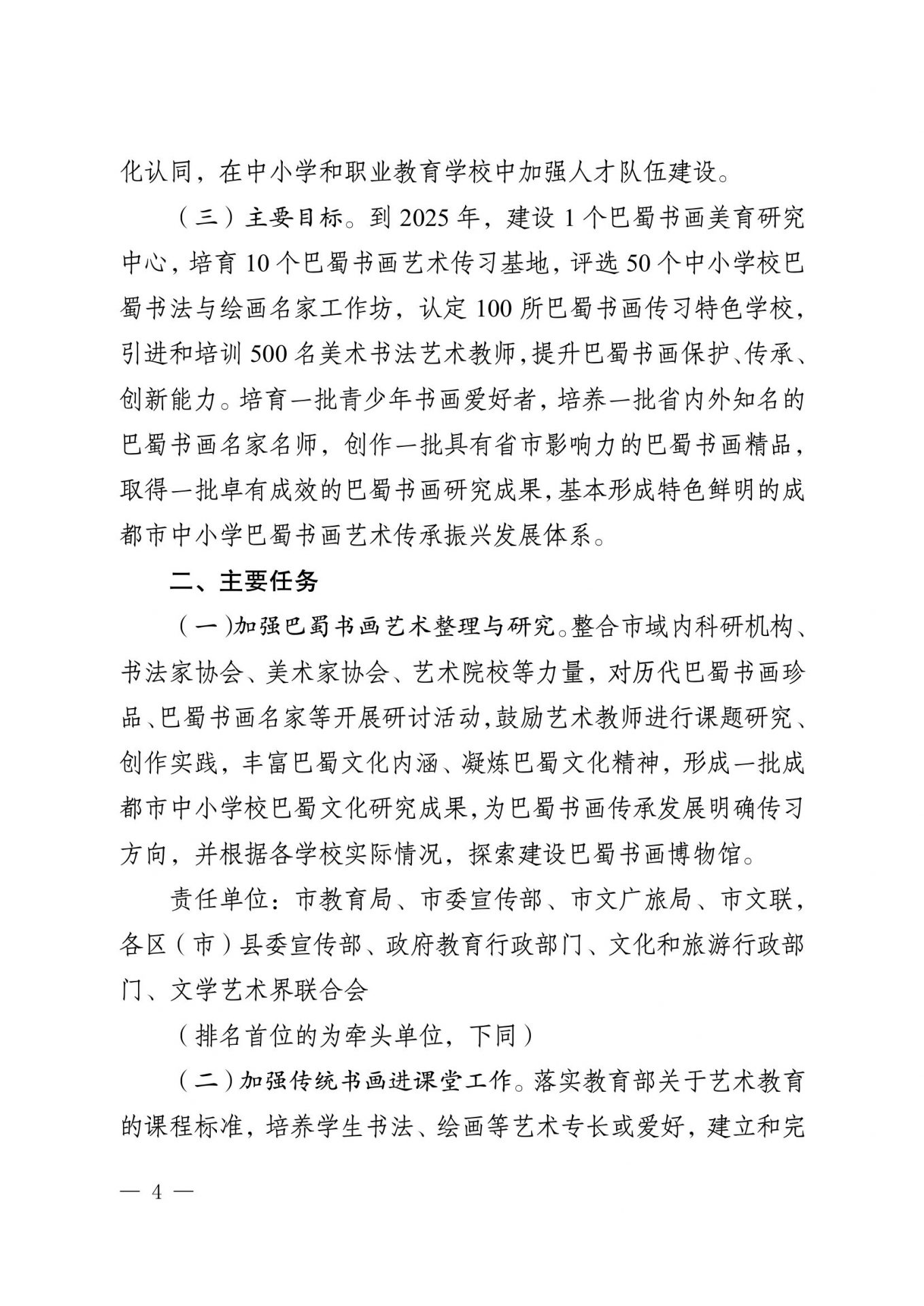 化认同，在中小学和职业教育学校中加强人才队伍建设。

（三）主要目标。到2025年，建设1个巴蜀书画美育研究中心，培育10个巴蜀书画艺术传习基地，评选50个中小学校巴蜀书法与绘画名家工作坊，认定100所巴蜀书画传习特色学校，引进和培训500名美术书法艺术教师，提升巴蜀书画保护、传承、创新能力。培育一批青少年书画爱好者，培养一批省内外知名的巴蜀书画名家名师，创作一批具有省市影响力的巴蜀书画精品，取得一批卓有成效的巴蜀书画研究成果，基本形成特色鲜明的成都市中小学巴蜀书画艺术传承振兴发展体系。

二、主要任务

（一）加强巴蜀书画艺术整理与研究。整合市域内科研机构、书法家协会、美术家协会、艺术院校等力量，对历代巴蜀书画珍品、巴蜀书画名家等开展研讨活动，鼓励艺术教师进行课题研究、创作实践，丰富巴蜀文化内涵、凝炼巴蜀文化精神，形成一批成都市中小学校巴蜀文化研究成果，为巴蜀书画传承发展明确传习方向，并根据各学校实际情况，探索建设巴蜀书画博物馆。

责任单位：市教育局、市委宣传部、市文广旅局、市文联，各区（市）县委宣传部、政府教育行政部门、文化和旅游行政部门、文学艺术界联合会

（排名首位的为牵头单位，下同）

（二）加强传统书画进课堂工作。落实教育部关于艺术教育的课程标准，培养学生书法、绘画等艺术专长或爱好，建立和完

— 4 —